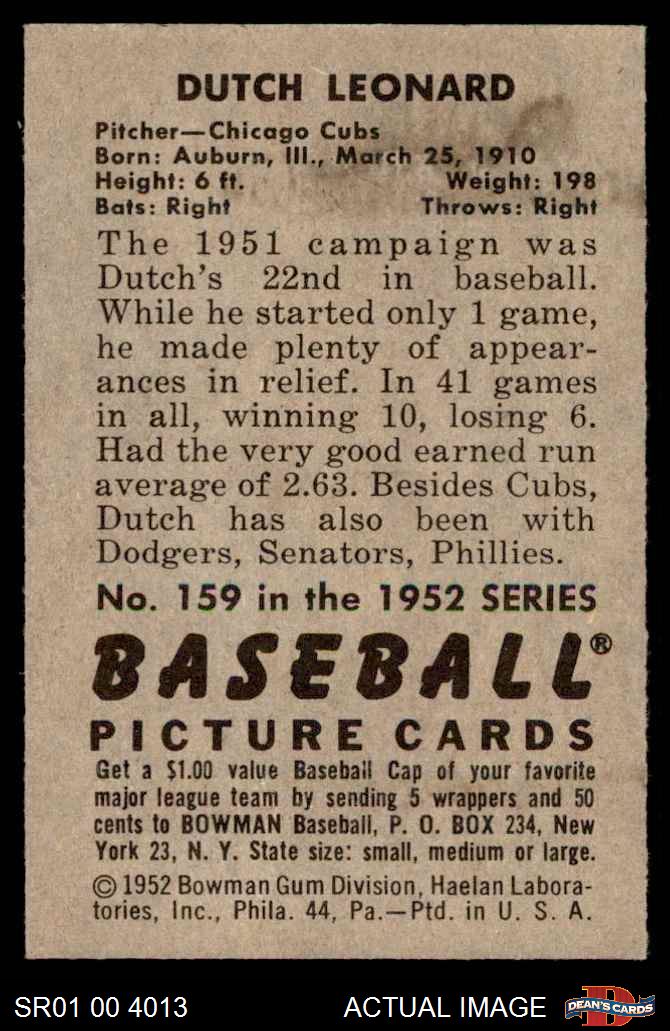 DUTCH LEONARD

Pitcher—Chicago Cubs
Born: Auburn, Ill., March 25, 1910
Height: 6 ft. Weight: 198
Bats: Right Throws: Right

The 1951 campaign was Dutch's 22nd in baseball. While he started only 1 game, he made plenty of appearances in relief. In 41 games in all, winning 10, losing 6. Had the very good earned run average of 2.63. Besides Cubs, Dutch has also been with Dodgers, Senators, Phillies.

No. 159 in the 1952 SERIES

BASEBALL®

PICTURE CARDS

Get a $1.00 value Baseball Cap of your favorite major league team by sending 5 wrappers and 50 cents to BOWMAN Baseball, P. O. BOX 234, New York 23, N. Y. State size: small, medium or large.

© 1952 Bowman Gum Division, Haelan Laboratories, Inc., Phila. 44, Pa.—Ptd. in U. S. A.

SR01 00 4013 ACTUAL IMAGE DEAN'S CARDS